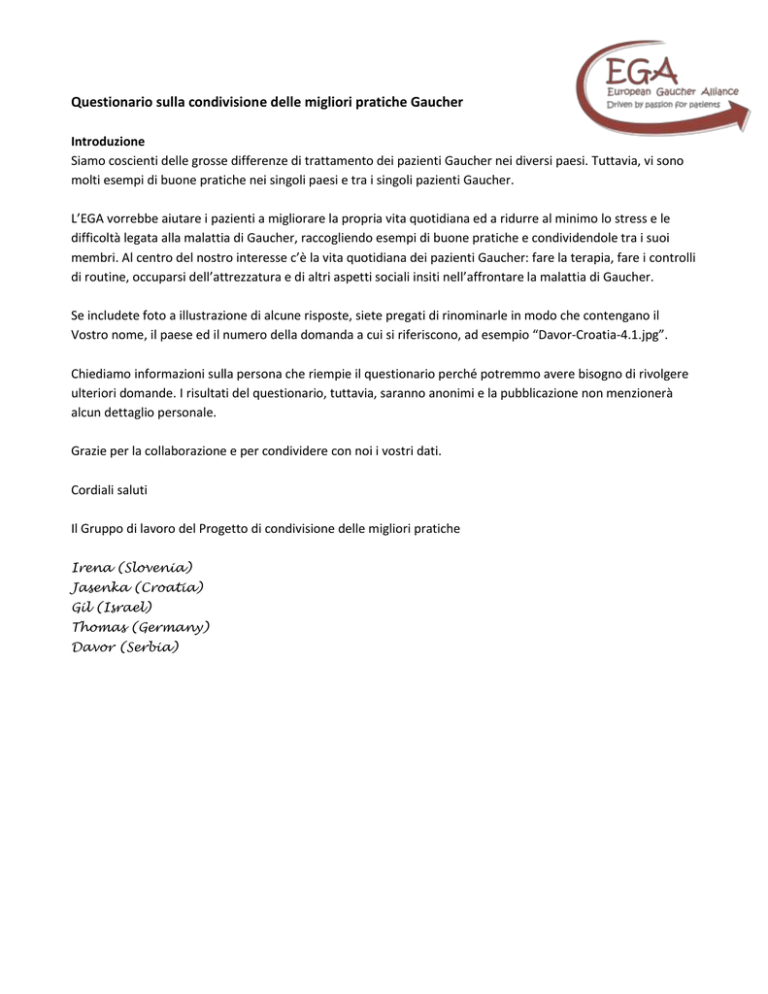 EGA
European Gaucher Alliance
Driven by passion for patients

Questionario sulla condivisione delle migliori pratiche Gaucher

Introduzione
Siamo coscienti delle grosse differenze di trattamento dei pazienti Gaucher nei diversi paesi. Tuttavia, vi sono molti esempi di buone pratiche nei singoli paesi e tra i singoli pazienti Gaucher.

L'EGA vorrebbe aiutare i pazienti a migliorare la propria vita quotidiana ed a ridurre al minimo lo stress e le difficoltà legata alla malattia di Gaucher, raccogliendo esempi di buone pratiche e condividendole tra i suoi membri. Al centro del nostro interesse c'è la vita quotidiana dei pazienti Gaucher: fare la terapia, fare i controlli di routine, occuparsi dell'attrezzatura e di altri aspetti sociali insiti nell'affrontare la malattia di Gaucher.

Se includete foto a illustrazione di alcune risposte, siete pregati di rinominarle in modo che contengano il Vostro nome, il paese ed il numero della domanda a cui si riferiscono, ad esempio "Davor-Croatia-4.1.jpg".

Chiediamo informazioni sulla persona che riempie il questionario perché potremmo avere bisogno di rivolgere ulteriori domande. I risultati del questionario, tuttavia, saranno anonimi e la pubblicazione non menzionerà alcun dettaglio personale.

Grazie per la collaborazione e per condividere con noi i vostri dati.

Cordiali saluti

Il Gruppo di lavoro del Progetto di condivisione delle migliori pratiche

Irena (Slovenia)
Jasenka (Croatia)
Gil (Israel)
Thomas (Germany)
Davor (Serbia)